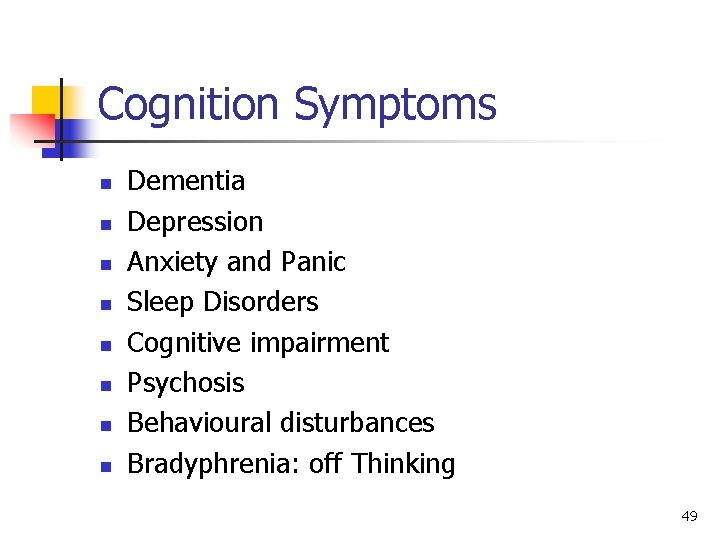 Cognition Symptoms

- Dementia
- Depression
- Anxiety and Panic
- Sleep Disorders
- Cognitive impairment
- Psychosis
- Behavioural disturbances
- Bradyphrenia: off Thinking

49